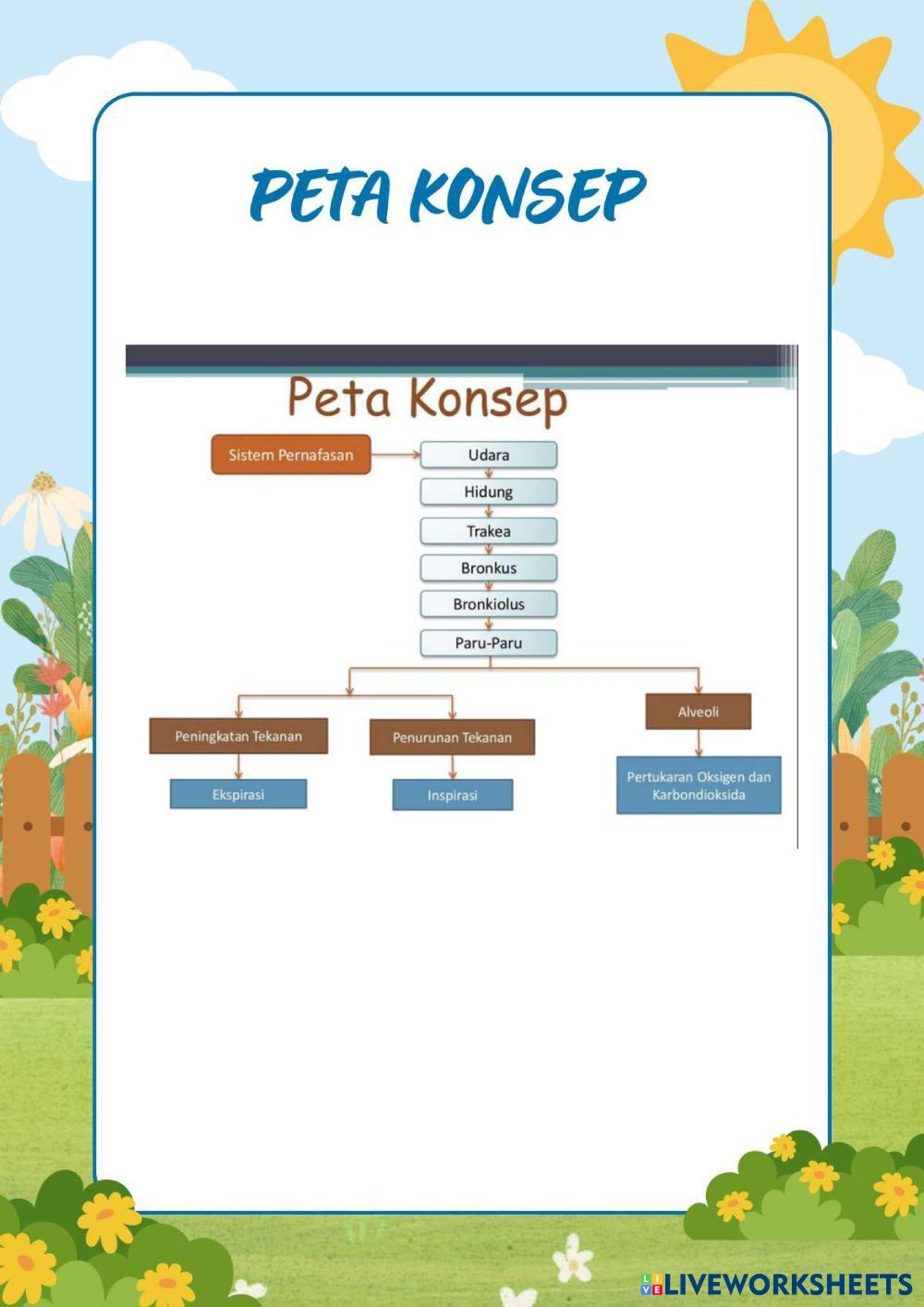 PETA KONSEP

Peta Konsep

Sistem Pernafasan

Udara

Hidung

Trakea

Bronkus

Bronkiolus

Paru-Paru

Peningkatan Tekanan

Penurunan Tekanan

Alveoli

Ekspirasi

Inspirasi

Pertukaran Oksigen dan Karbondioksida

LIVEWORKSHEETS